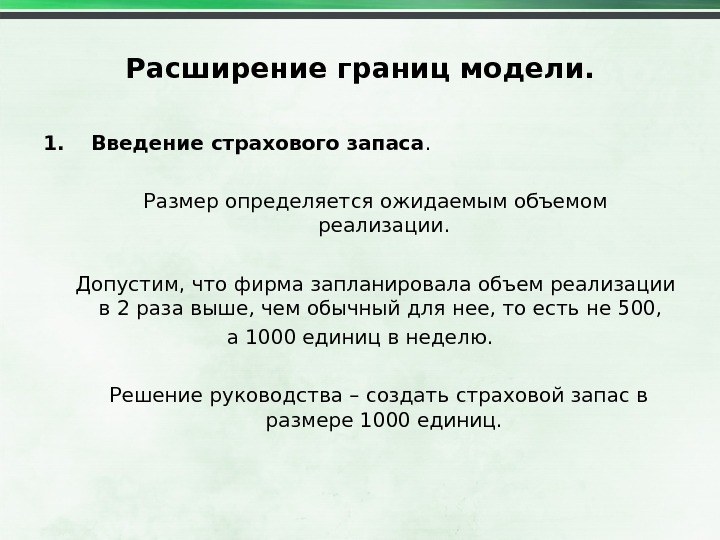 Расширение границ модели.

1. Введение страхового запаса.

Размер определяется ожидаемым объемом реализации.

Допустим, что фирма запланировала объем реализации в 2 раза выше, чем обычный для нее, то есть не 500, а 1000 единиц в неделю.

Решение руководства – создать страховой запас в размере 1000 единиц.